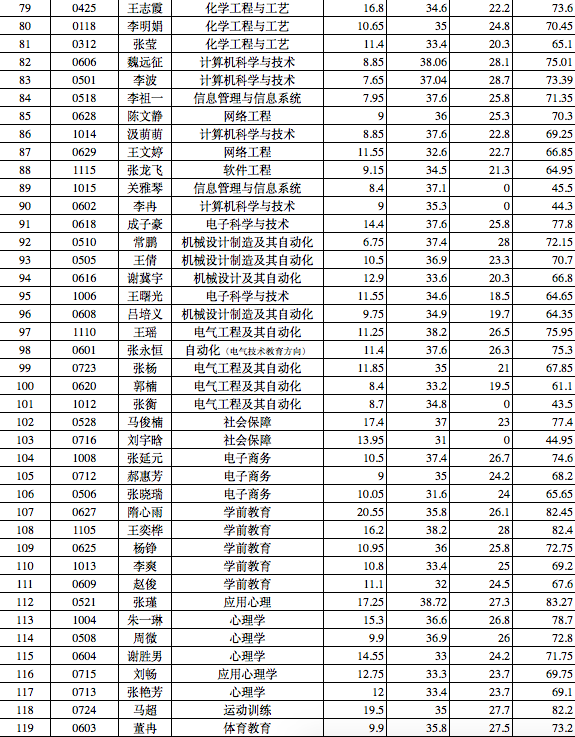 | 79 | 0425 | 王志霞 | 化学工程与工艺 | 16.8 | 34.6 | 22.2 | 73.6 |
|---|---|---|---|---|---|---|---|
| 80 | 0118 | 李明娟 | 化学工程与工艺 | 10.65 | 35 | 24.8 | 70.45 |
| 81 | 0312 | 张莹 | 化学工程与工艺 | 11.4 | 33.4 | 20.3 | 65.1 |
| 82 | 0606 | 魏远征 | 计算机科学与技术 | 8.85 | 38.06 | 28.1 | 75.01 |
| 83 | 0501 | 李波 | 计算机科学与技术 | 7.65 | 37.04 | 28.7 | 73.39 |
| 84 | 0518 | 李祖一 | 信息管理与信息系统 | 7.95 | 37.6 | 25.8 | 71.35 |
| 85 | 0628 | 陈文静 | 网络工程 | 9 | 36 | 25.3 | 70.3 |
| 86 | 1014 | 汲萌萌 | 计算机科学与技术 | 8.85 | 37.6 | 22.8 | 69.25 |
| 87 | 0629 | 王文婷 | 网络工程 | 11.55 | 32.6 | 22.7 | 66.85 |
| 88 | 1115 | 张龙飞 | 软件工程 | 9.15 | 34.5 | 21.3 | 64.95 |
| 89 | 1015 | 关雅琴 | 信息管理与信息系统 | 8.4 | 37.1 | 0 | 45.5 |
| 90 | 0602 | 李冉 | 计算机科学与技术 | 9 | 35.3 | 0 | 44.3 |
| 91 | 0618 | 成子豪 | 电子科学与技术 | 14.4 | 37.6 | 25.8 | 77.8 |
| 92 | 0510 | 常鹏 | 机械设计制造及其自动化 | 6.75 | 37.4 | 28 | 72.15 |
| 93 | 0505 | 王倩 | 机械设计制造及其自动化 | 10.5 | 36.9 | 23.3 | 70.7 |
| 94 | 0616 | 谢冀宇 | 机械设计及其自动化 | 12.9 | 33.6 | 20.3 | 66.8 |
| 95 | 1006 | 王曙光 | 电子科学与技术 | 11.55 | 34.6 | 18.5 | 64.65 |
| 96 | 0608 | 吕培义 | 机械设计制造及其自动化 | 9.75 | 34.9 | 19.7 | 64.35 |
| 97 | 1110 | 王瑶 | 电气工程及其自动化 | 11.25 | 38.2 | 26.5 | 75.95 |
| 98 | 0601 | 张永恒 | 自动化（电气技术教育方向） | 11.4 | 37.6 | 26.3 | 75.3 |
| 99 | 0723 | 张杨 | 电气工程及其自动化 | 11.85 | 35 | 21 | 67.85 |
| 100 | 0620 | 郭楠 | 电气工程及其自动化 | 8.4 | 33.2 | 19.5 | 61.1 |
| 101 | 1012 | 张衡 | 电气工程及其自动化 | 8.7 | 34.8 | 0 | 43.5 |
| 102 | 0528 | 马俊楠 | 社会保障 | 17.4 | 37 | 23 | 77.4 |
| 103 | 0716 | 刘宇晗 | 社会保障 | 13.95 | 31 | 0 | 44.95 |
| 104 | 1008 | 张廷元 | 电子商务 | 10.5 | 37.4 | 26.7 | 74.6 |
| 105 | 0712 | 郝惠芳 | 电子商务 | 9 | 35 | 24.2 | 68.2 |
| 106 | 0506 | 张晓瑞 | 电子商务 | 10.05 | 31.6 | 24 | 65.65 |
| 107 | 0627 | 隋心雨 | 学前教育 | 20.55 | 35.8 | 26.1 | 82.45 |
| 108 | 1105 | 王奕桦 | 学前教育 | 16.2 | 38.2 | 28 | 82.4 |
| 109 | 0625 | 杨铮 | 学前教育 | 10.95 | 36 | 25.8 | 72.75 |
| 110 | 1013 | 李爽 | 学前教育 | 10.8 | 33.4 | 25 | 69.2 |
| 111 | 0609 | 赵俊 | 学前教育 | 11.1 | 32 | 24.5 | 67.6 |
| 112 | 0521 | 张瑾 | 应用心理 | 17.25 | 38.72 | 27.3 | 83.27 |
| 113 | 1004 | 朱一琳 | 心理学 | 15.3 | 36.6 | 26.8 | 78.7 |
| 114 | 0508 | 周微 | 心理学 | 9.9 | 36.9 | 26 | 72.8 |
| 115 | 0604 | 谢胜男 | 心理学 | 14.55 | 33 | 24.2 | 71.75 |
| 116 | 0715 | 刘畅 | 应用心理学 | 12.75 | 33.3 | 23.7 | 69.75 |
| 117 | 0713 | 张艳芳 | 心理学 | 12 | 33.4 | 23.7 | 69.1 |
| 118 | 0724 | 马超 | 运动训练 | 19.5 | 35 | 27.7 | 82.2 |
| 119 | 0603 | 董冉 | 体育教育 | 9.9 | 35.8 | 27.5 | 73.2 |